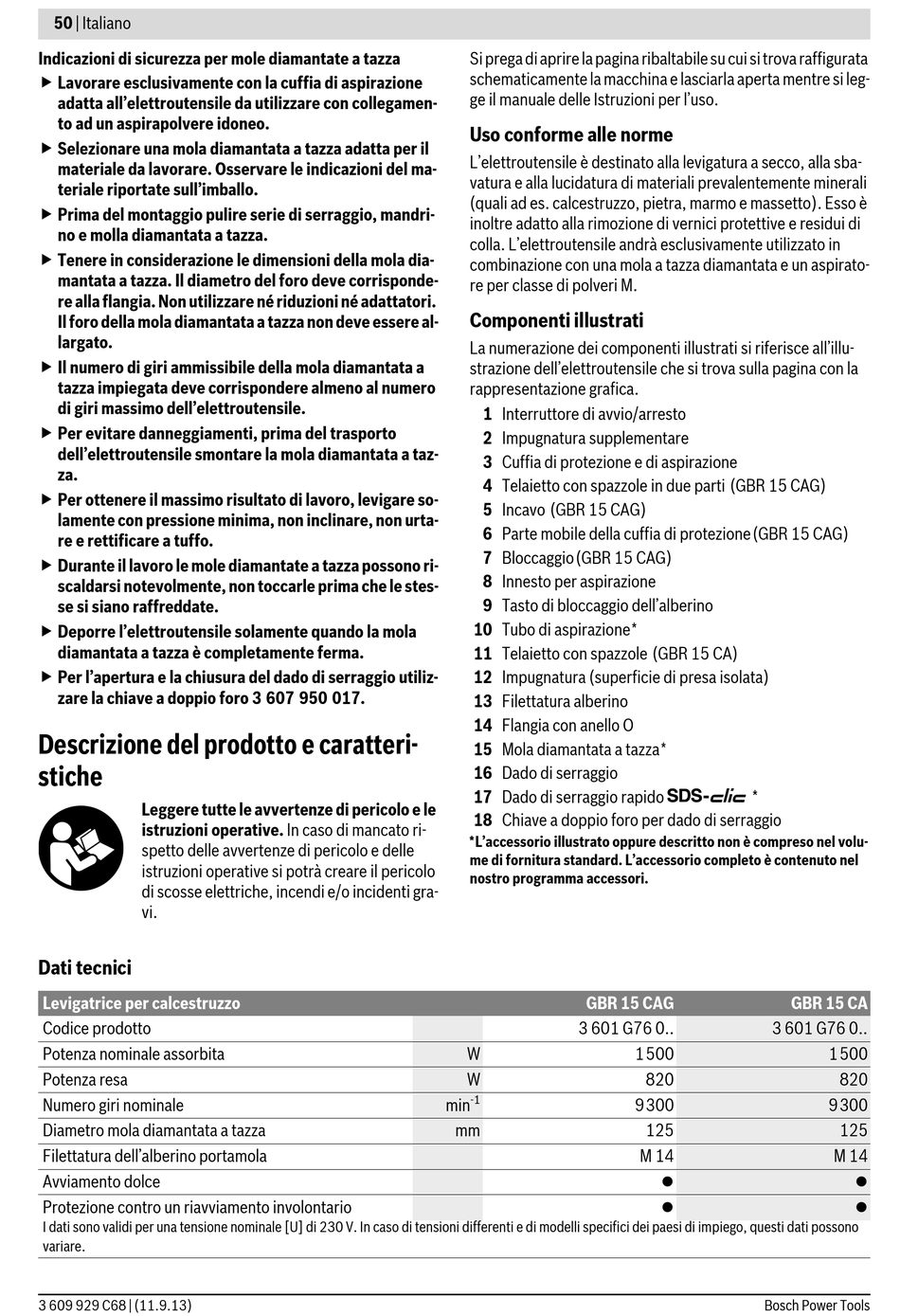 50 | Italiano

Indicazioni di sicurezza per mole diamantate a tazza

▶ Lavorare esclusivamente con la cuffia di aspirazione adatta all'elettroutensile da utilizzare con collegamento ad un aspirapolvere idoneo.

▶ Selezionare una mola diamantata a tazza adatta per il materiale da lavorare. Osservare le indicazioni del materiale riportate sull'imballo.

▶ Prima del montaggio pulire serie di serraggio, mandrino e molla diamantata a tazza.

▶ Tenere in considerazione le dimensioni della mola diamantata a tazza. Il diametro del foro deve corrispondere alla flangia. Non utilizzare né riduzioni né adattatori. Il foro della mola diamantata a tazza non deve essere allargato.

▶ Il numero di giri ammissibile della mola diamantata a tazza impiegata deve corrispondere almeno al numero di giri massimo dell'elettroutensile.

▶ Per evitare danneggiamenti, prima del trasporto dell'elettroutensile smontare la mola diamantata a tazza.

▶ Per ottenere il massimo risultato di lavoro, levigare solamente con pressione minima, non inclinare, non urtare e rettificare a tuffo.

▶ Durante il lavoro le mole diamantate a tazza possono riscaldarsi notevolmente, non toccarle prima che le stesse si siano raffreddate.

▶ Deporre l'elettroutensile solamente quando la mola diamantata a tazza è completamente ferma.

▶ Per l'apertura e la chiusura del dado di serraggio utilizzare la chiave a doppio foro 3 607 950 017.

Descrizione del prodotto e caratteristiche

Leggere tutte le avvertenze di pericolo e le istruzioni operative. In caso di mancato rispetto delle avvertenze di pericolo e delle istruzioni operative si potrà creare il pericolo di scosse elettriche, incendi e/o incidenti gravi.

Si prega di aprire la pagina ribaltabile su cui si trova raffigurata schematicamente la macchina e lasciarla aperta mentre si legge il manuale delle Istruzioni per l'uso.

Uso conforme alle norme

L'elettroutensile è destinato alla levigatura a secco, alla sbavatura e alla lucidatura di materiali prevalentemente minerali (quali ad es. calcestruzzo, pietra, marmo e massetto). Esso è inoltre adatto alla rimozione di vernici protettive e residui di colla. L'elettroutensile andrà esclusivamente utilizzato in combinazione con una mola a tazza diamantata e un aspiratore per classe di polveri M.

Componenti illustrati

La numerazione dei componenti illustrati si riferisce all'illustrazione dell'elettroutensile che si trova sulla pagina con la rappresentazione grafica.

1 Interruttore di avvio/arresto
2 Impugnatura supplementare
3 Cuffia di protezione e di aspirazione
4 Telaietto con spazzole in due parti (GBR 15 CAG)
5 Incavo (GBR 15 CAG)
6 Parte mobile della cuffia di protezione (GBR 15 CAG)
7 Bloccaggio (GBR 15 CAG)
8 Innesto per aspirazione
9 Tasto di bloccaggio dell'alberino
10 Tubo di aspirazione*
11 Telaietto con spazzole (GBR 15 CA)
12 Impugnatura (superficie di presa isolata)
13 Filettatura alberino
14 Flangia con anello O
15 Mola diamantata a tazza*
16 Dado di serraggio
17 Dado di serraggio rapido SDS-clic *
18 Chiave a doppio foro per dado di serraggio

*L'accessorio illustrato oppure descritto non è compreso nel volume di fornitura standard. L'accessorio completo è contenuto nel nostro programma accessori.

Dati tecnici

| Levigatrice per calcestruzzo | | GBR 15 CAG | GBR 15 CA |
|---|---|---|---|
| Codice prodotto | | 3 601 G76 0.. | 3 601 G76 0.. |
| Potenza nominale assorbita | W | 1500 | 1500 |
| Potenza resa | W | 820 | 820 |
| Numero giri nominale | $min^{-1}$ | 9300 | 9300 |
| Diametro mola diamantata a tazza | mm | 125 | 125 |
| Filettatura dell'alberino portamola | | M 14 | M 14 |
| Avviamento dolce | | ● | ● |
| Protezione contro un riavviamento involontario | | ● | ● |

I dati sono validi per una tensione nominale [U] di 230 V. In caso di tensioni differenti e di modelli specifici dei paesi di impiego, questi dati possono variare.

3 609 929 C68 | (11.9.13)     Bosch Power Tools